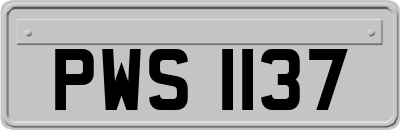 PWS 1137